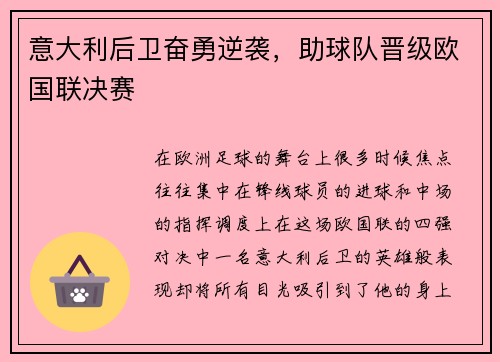 意大利后卫奋勇逆袭，助球队晋级欧国联决赛

在欧洲足球的舞台上很多时候焦点往往集中在锋线球员的进球和中场的指挥调度上在这场欧国联的四强对决中一名意大利后卫的英雄般表现却将所有目光吸引到了他的身上